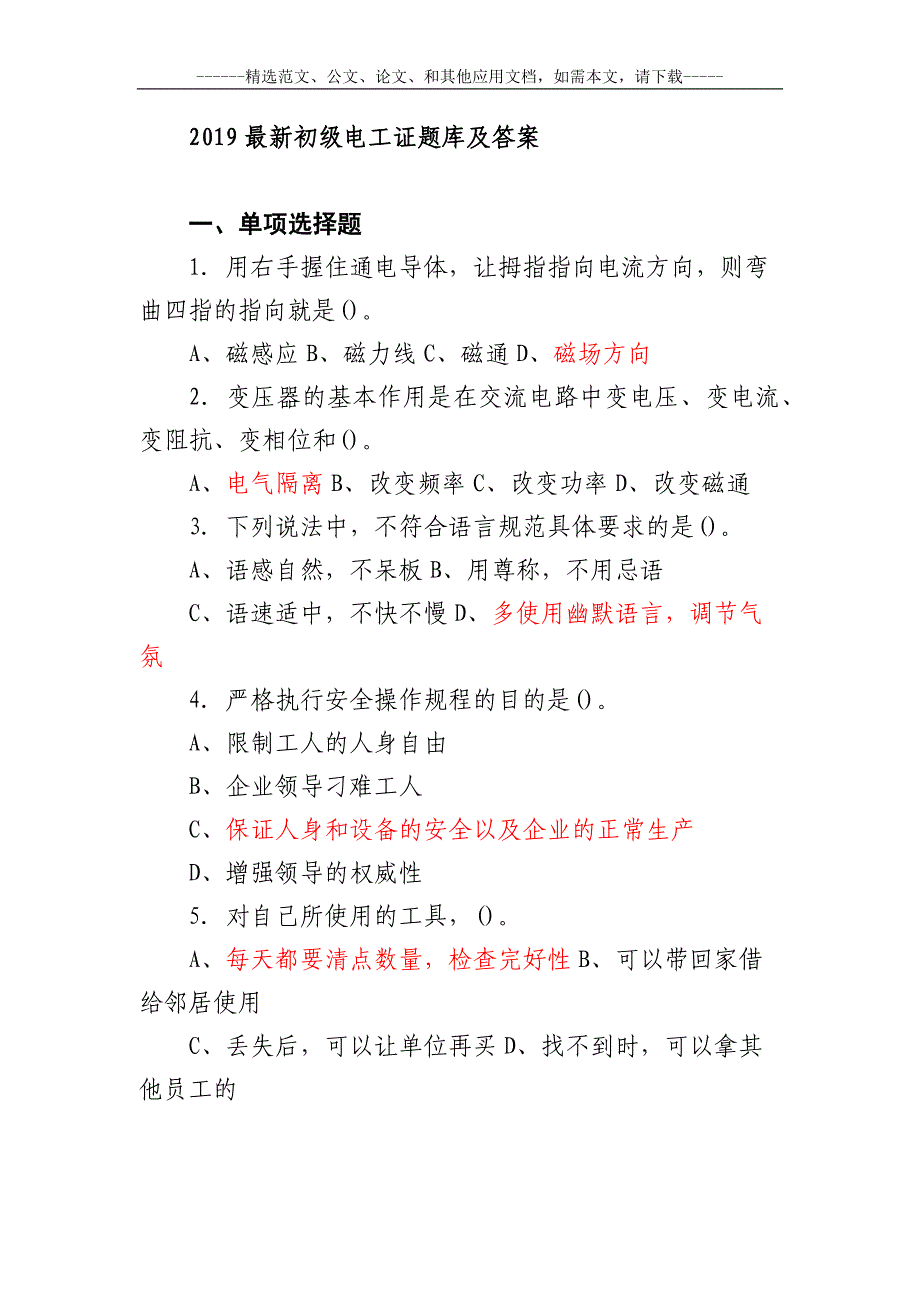 ------精选范文、公文、论文、和其他应用文档，如需本文，请下载-----

2019最新初级电工证题库及答案

一、单项选择题

1. 用右手握住通电导体，让拇指指向电流方向，则弯曲四指的指向就是()。

A、磁感应 B、磁力线 C、磁通 D、磁场方向

2. 变压器的基本作用是在交流电路中变电压、变电流、变阻抗、变相位和()。

A、电气隔离 B、改变频率 C、改变功率 D、改变磁通

3. 下列说法中，不符合语言规范具体要求的是()。

A、语感自然，不呆板 B、用尊称，不用忌语

C、语速适中，不快不慢 D、多使用幽默语言，调节气氛

4. 严格执行安全操作规程的目的是()。

A、限制工人的人身自由

B、企业领导刁难工人

C、保证人身和设备的安全以及企业的正常生产

D、增强领导的权威性

5. 对自己所使用的工具，()。

A、每天都要清点数量，检查完好性 B、可以带回家借给邻居使用

C、丢失后，可以让单位再买 D、找不到时，可以拿其他员工的